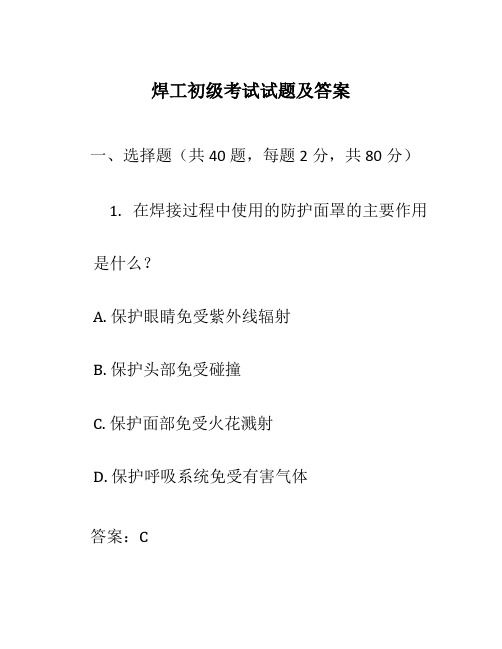 焊工初级考试试题及答案

一、选择题（共 40 题，每题 2 分，共 80 分）

1. 在焊接过程中使用的防护面罩的主要作用是什么？

A. 保护眼睛免受紫外线辐射

B. 保护头部免受碰撞

C. 保护面部免受火花溅射

D. 保护呼吸系统免受有害气体

答案：C